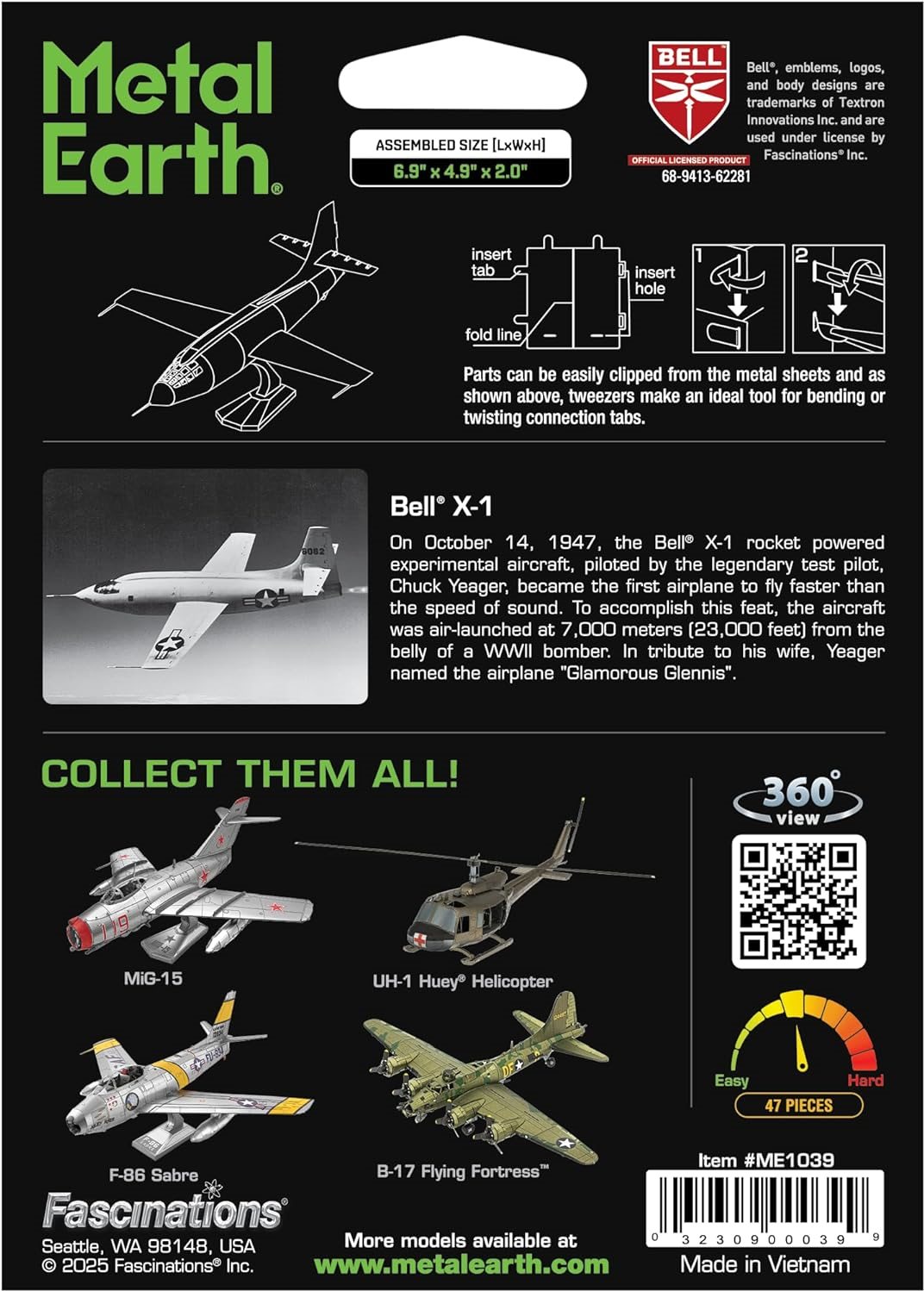 Metal Earth®

ASSEMBLED SIZE [LxWxH]
6.9" x 4.9" x 2.0"

BELL
OFFICIAL LICENSED PRODUCT
68-9413-62281

Bell®, emblems, logos, and body designs are trademarks of Textron Innovations Inc. and are used under license by Fascinations® Inc.

insert tab
insert hole
fold line
1
2

Parts can be easily clipped from the metal sheets and as shown above, tweezers make an ideal tool for bending or twisting connection tabs.

Bell® X-1

On October 14, 1947, the Bell® X-1 rocket powered experimental aircraft, piloted by the legendary test pilot, Chuck Yeager, became the first airplane to fly faster than the speed of sound. To accomplish this feat, the aircraft was air-launched at 7,000 meters (23,000 feet) from the belly of a WWII bomber. In tribute to his wife, Yeager named the airplane "Glamorous Glennis".

COLLECT THEM ALL!

MiG-15
UH-1 Huey® Helicopter
F-86 Sabre
B-17 Flying Fortress™

360° view

Easy
Hard
47 PIECES

Item #ME1039
0 32309 00039 9
Made in Vietnam

Fascinations®
Seattle, WA 98148, USA
© 2025 Fascinations® Inc.

More models available at
www.metalearth.com